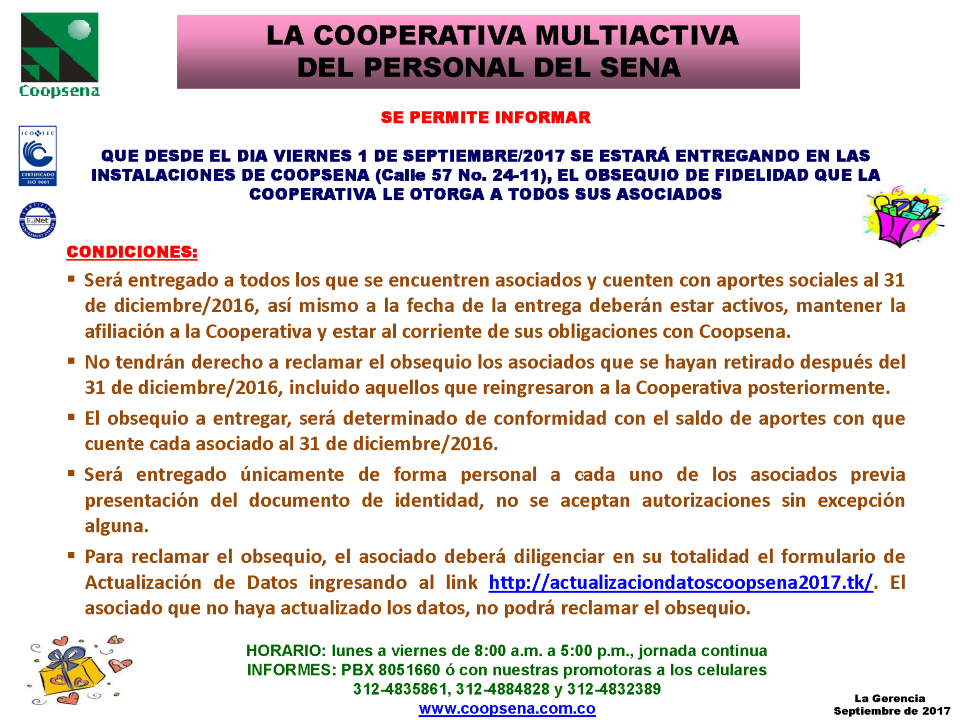 Coopsena

ICONTEC
CERTIFICADO
ISO 9001

IQNet

LA COOPERATIVA MULTIACTIVA DEL PERSONAL DEL SENA

SE PERMITE INFORMAR

QUE DESDE EL DIA VIERNES 1 DE SEPTIEMBRE/2017 SE ESTARÁ ENTREGANDO EN LAS INSTALACIONES DE COOPSENA (Calle 57 No. 24-11), EL OBSEQUIO DE FIDELIDAD QUE LA COOPERATIVA LE OTORGA A TODOS SUS ASOCIADOS

CONDICIONES:

▪ Será entregado a todos los que se encuentren asociados y cuenten con aportes sociales al 31 de diciembre/2016, así mismo a la fecha de la entrega deberán estar activos, mantener la afiliación a la Cooperativa y estar al corriente de sus obligaciones con Coopsena.

▪ No tendrán derecho a reclamar el obsequio los asociados que se hayan retirado después del 31 de diciembre/2016, incluido aquellos que reingresaron a la Cooperativa posteriormente.

▪ El obsequio a entregar, será determinado de conformidad con el saldo de aportes con que cuente cada asociado al 31 de diciembre/2016.

▪ Será entregado únicamente de forma personal a cada uno de los asociados previa presentación del documento de identidad, no se aceptan autorizaciones sin excepción alguna.

▪ Para reclamar el obsequio, el asociado deberá diligenciar en su totalidad el formulario de Actualización de Datos ingresando al link http://actualizaciondatoscoopsena2017.tk/. El asociado que no haya actualizado los datos, no podrá reclamar el obsequio.

HORARIO: lunes a viernes de 8:00 a.m. a 5:00 p.m., jornada continua
INFORMES: PBX 8051660 ó con nuestras promotoras a los celulares 312-4835861, 312-4884828 y 312-4832389
www.coopsena.com.co

La Gerencia
Septiembre de 2017